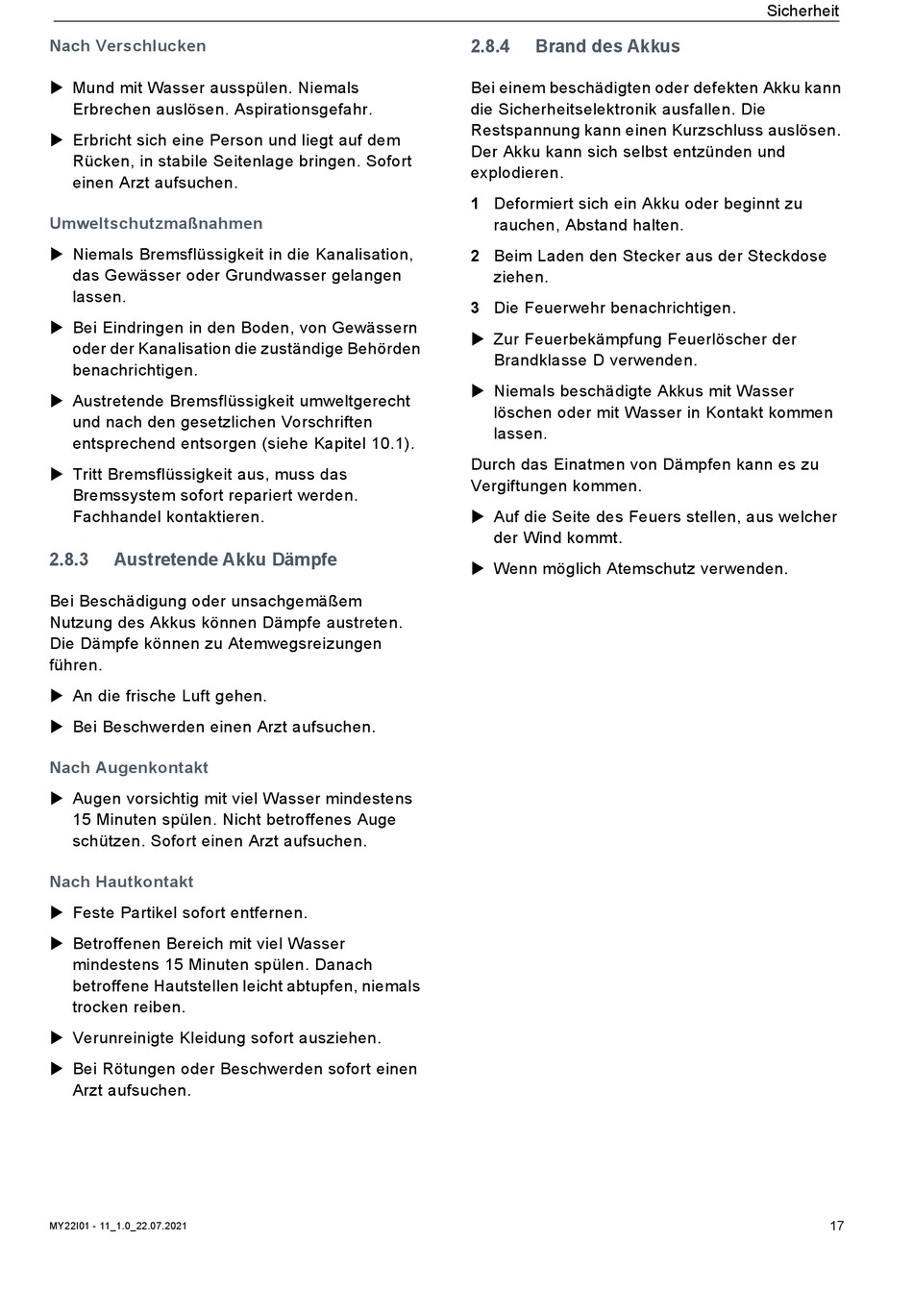 Sicherheit

Nach Verschlucken

▶ Mund mit Wasser ausspülen. Niemals Erbrechen auslösen. Aspirationsgefahr.

▶ Erbricht sich eine Person und liegt auf dem Rücken, in stabile Seitenlage bringen. Sofort einen Arzt aufsuchen.

Umweltschutzmaßnahmen

▶ Niemals Bremsflüssigkeit in die Kanalisation, das Gewässer oder Grundwasser gelangen lassen.

▶ Bei Eindringen in den Boden, von Gewässern oder der Kanalisation die zuständige Behörden benachrichtigen.

▶ Austretende Bremsflüssigkeit umweltgerecht und nach den gesetzlichen Vorschriften entsprechend entsorgen (siehe Kapitel 10.1).

▶ Tritt Bremsflüssigkeit aus, muss das Bremssystem sofort repariert werden. Fachhandel kontaktieren.

2.8.3 Austretende Akku Dämpfe

Bei Beschädigung oder unsachgemäßem Nutzung des Akkus können Dämpfe austreten. Die Dämpfe können zu Atemwegsreizungen führen.

▶ An die frische Luft gehen.

▶ Bei Beschwerden einen Arzt aufsuchen.

Nach Augenkontakt

▶ Augen vorsichtig mit viel Wasser mindestens 15 Minuten spülen. Nicht betroffenes Auge schützen. Sofort einen Arzt aufsuchen.

Nach Hautkontakt

▶ Feste Partikel sofort entfernen.

▶ Betroffenen Bereich mit viel Wasser mindestens 15 Minuten spülen. Danach betroffene Hautstellen leicht abtupfen, niemals trocken reiben.

▶ Verunreinigte Kleidung sofort ausziehen.

▶ Bei Rötungen oder Beschwerden sofort einen Arzt aufsuchen.

2.8.4 Brand des Akkus

Bei einem beschädigten oder defekten Akku kann die Sicherheitselektronik ausfallen. Die Restspannung kann einen Kurzschluss auslösen. Der Akku kann sich selbst entzünden und explodieren.

1 Deformiert sich ein Akku oder beginnt zu rauchen, Abstand halten.

2 Beim Laden den Stecker aus der Steckdose ziehen.

3 Die Feuerwehr benachrichtigen.

▶ Zur Feuerbekämpfung Feuerlöscher der Brandklasse D verwenden.

▶ Niemals beschädigte Akkus mit Wasser löschen oder mit Wasser in Kontakt kommen lassen.

Durch das Einatmen von Dämpfen kann es zu Vergiftungen kommen.

▶ Auf die Seite des Feuers stellen, aus welcher der Wind kommt.

▶ Wenn möglich Atemschutz verwenden.

MY22I01 - 11_1.0_22.07.2021

17